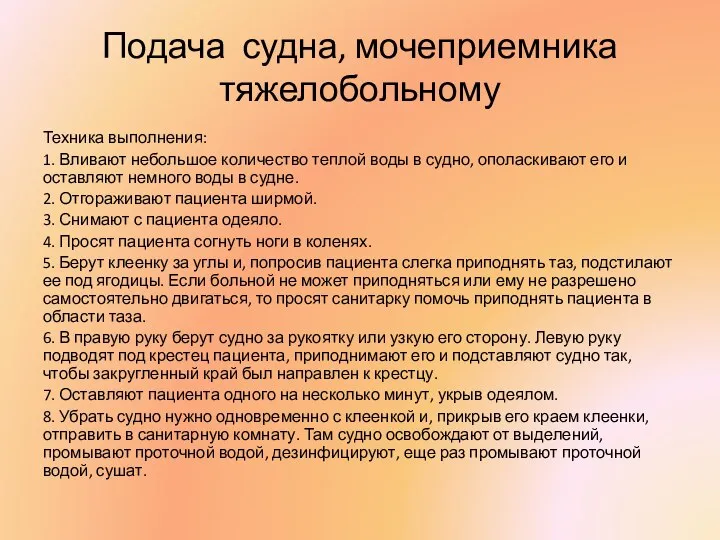 Подача судна, мочеприемника тяжелобольному

Техника выполнения:

1. Вливают небольшое количество теплой воды в судно, ополаскивают его и оставляют немного воды в судне.

2. Отгораживают пациента ширмой.

3. Снимают с пациента одеяло.

4. Просят пациента согнуть ноги в коленях.

5. Берут клеенку за углы и, попросив пациента слегка приподнять таз, подстилают ее под ягодицы. Если больной не может приподняться или ему не разрешено самостоятельно двигаться, то просят санитарку помочь приподнять пациента в области таза.

6. В правую руку берут судно за рукоятку или узкую его сторону. Левую руку подводят под крестец пациента, приподнимают его и подставляют судно так, чтобы закругленный край был направлен к крестцу.

7. Оставляют пациента одного на несколько минут, укрыв одеялом.

8. Убрать судно нужно одновременно с клеенкой и, прикрыв его краем клеенки, отправить в санитарную комнату. Там судно освобождают от выделений, промывают проточной водой, дезинфицируют, еще раз промывают проточной водой, сушат.